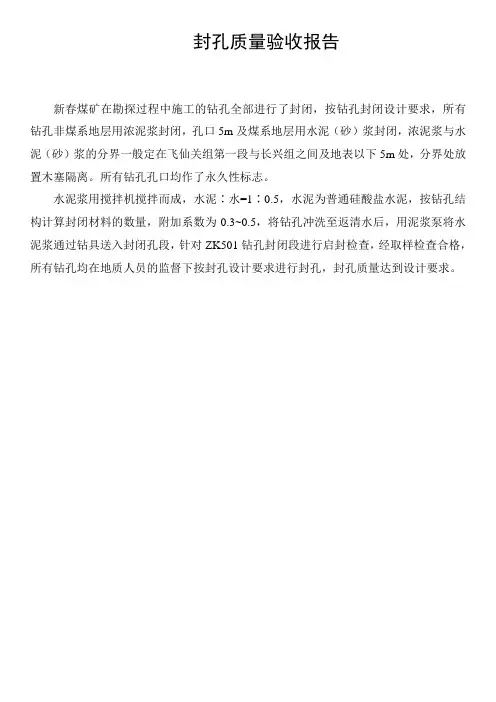 封孔质量验收报告

新春煤矿在勘探过程中施工的钻孔全部进行了封闭，按钻孔封闭设计要求，所有钻孔非煤系地层用浓泥浆封闭，孔口 5m 及煤系地层用水泥（砂）浆封闭，浓泥浆与水泥（砂）浆的分界一般定在飞仙关组第一段与长兴组之间及地表以下 5m 处，分界处放置木塞隔离。所有钻孔孔口均作了永久性标志。

水泥浆用搅拌机搅拌而成，水泥：水=1：0.5，水泥为普通硅酸盐水泥，按钻孔结构计算封闭材料的数量，附加系数为 0.3~0.5，将钻孔冲洗至返清水后，用泥浆泵将水泥浆通过钻具送入封闭孔段，针对 ZK501 钻孔封闭段进行启封检查，经取样检查合格，所有钻孔均在地质人员的监督下按封孔设计要求进行封孔，封孔质量达到设计要求。